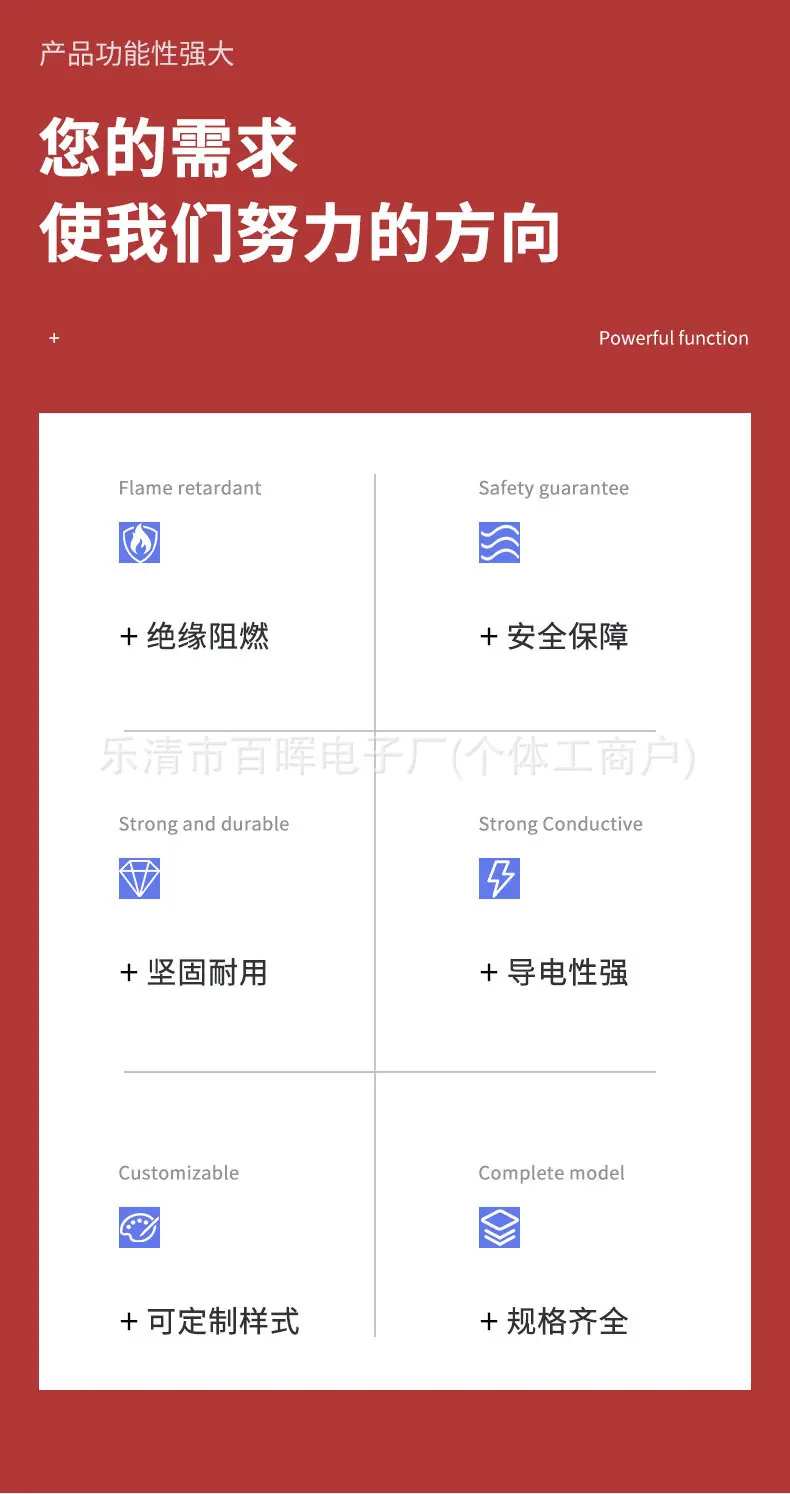 产品功能性强大

您的需求
使我们努力的方向

+

Powerful function

Flame retardant

+ 绝缘阻燃

Safety guarantee

+ 安全保障

Strong and durable

+ 坚固耐用

Strong Conductive

+ 导电性强

Customizable

+ 可定制样式

Complete model

+ 规格齐全

乐清市百晖电子厂(个体工商户)